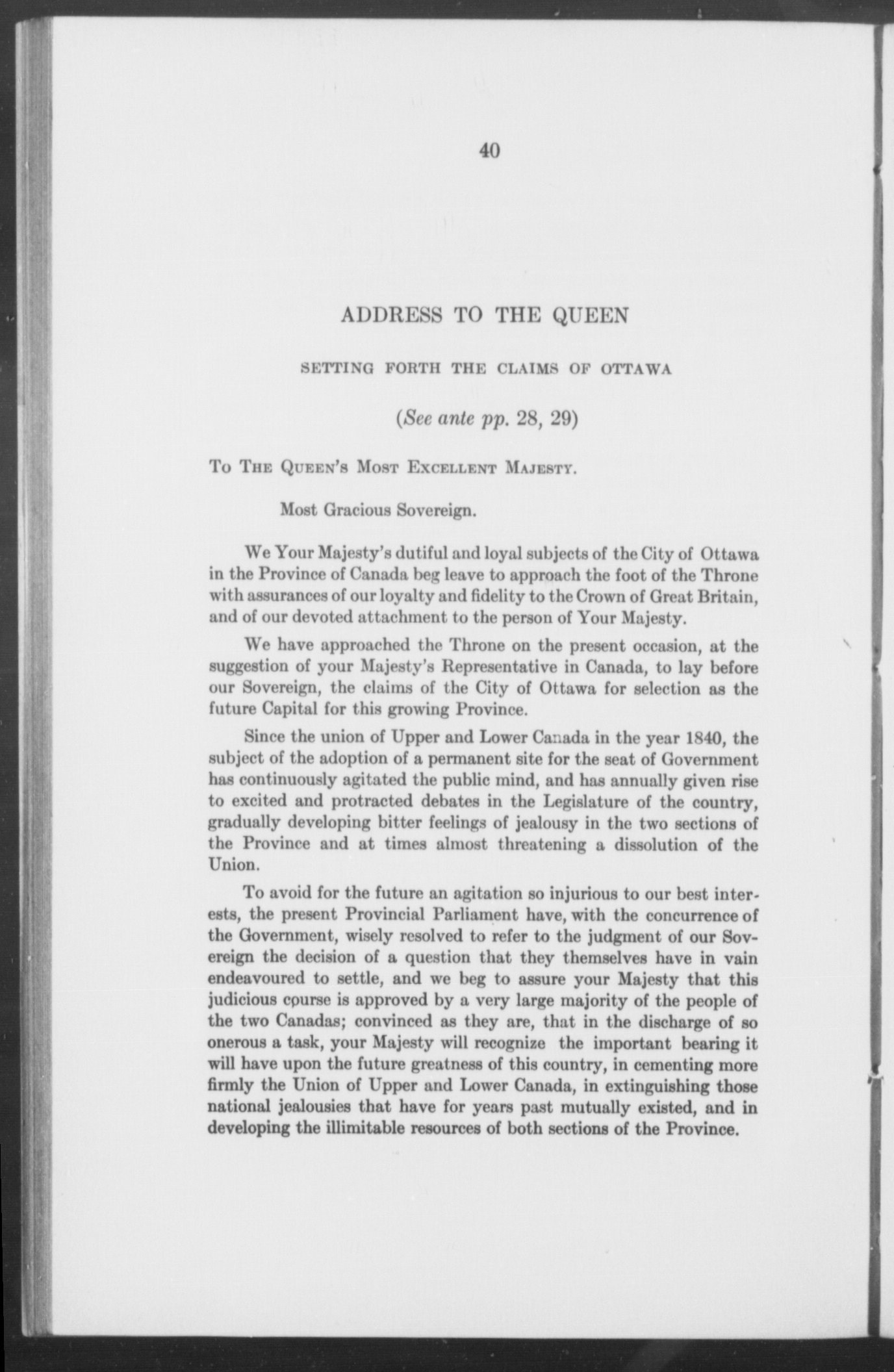 40

ADDRESS TO THE QUEEN

SETTING FORTH THE CLAIMS OF OTTAWA

(See ante pp. 28, 29)

To The Queen's Most Excellent Majesty.

Most Gracious Sovereign.

We Your Majesty's dutiful and loyal subjects of the City of Ottawa in the Province of Canada beg leave to approach the foot of the Throne with assurances of our loyalty and fidelity to the Crown of Great Britain, and of our devoted attachment to the person of Your Majesty.

We have approached the Throne on the present occasion, at the suggestion of your Majesty's Representative in Canada, to lay before our Sovereign, the claims of the City of Ottawa for selection as the future Capital for this growing Province.

Since the union of Upper and Lower Canada in the year 1840, the subject of the adoption of a permanent site for the seat of Government has continuously agitated the public mind, and has annually given rise to excited and protracted debates in the Legislature of the country, gradually developing bitter feelings of jealousy in the two sections of the Province and at times almost threatening a dissolution of the Union.

To avoid for the future an agitation so injurious to our best interests, the present Provincial Parliament have, with the concurrence of the Government, wisely resolved to refer to the judgment of our Sovereign the decision of a question that they themselves have in vain endeavoured to settle, and we beg to assure your Majesty that this judicious course is approved by a very large majority of the people of the two Canadas; convinced as they are, that in the discharge of so onerous a task, your Majesty will recognize the important bearing it will have upon the future greatness of this country, in cementing more firmly the Union of Upper and Lower Canada, in extinguishing those national jealousies that have for years past mutually existed, and in developing the illimitable resources of both sections of the Province.